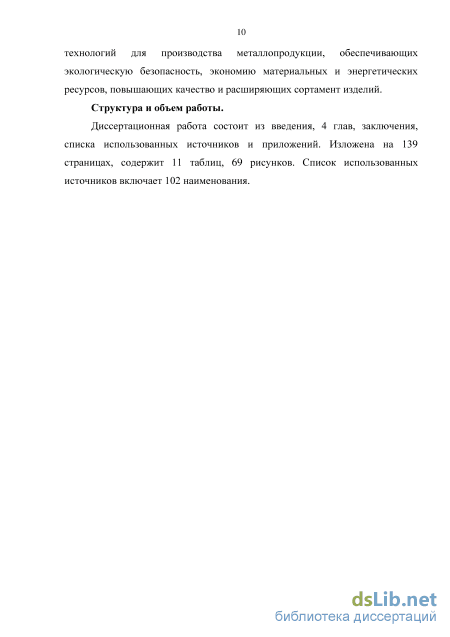 10

технологий для производства металлопродукции, обеспечивающих экологическую безопасность, экономию материальных и энергетических ресурсов, повышающих качество и расширяющих сортамент изделий.

Структура и объем работы.

Диссертационная работа состоит из введения, 4 глав, заключения, списка использованных источников и приложений. Изложена на 139 страницах, содержит 11 таблиц, 69 рисунков. Список использованных источников включает 102 наименования.

dsLib.net
библиотека диссертаций